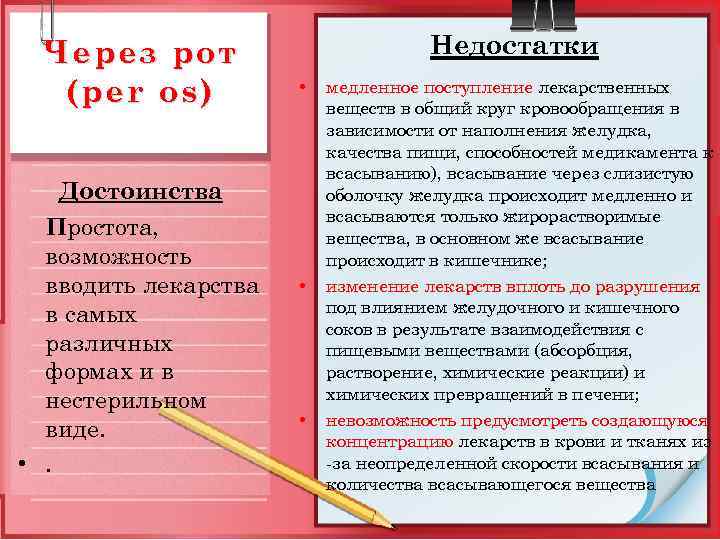 Через рот (per os)

Достоинства

Простота, возможность вводить лекарства в самых различных формах и в нестерильном виде.

• .

Недостатки

• медленное поступление лекарственных веществ в общий круг кровообращения в зависимости от наполнения желудка, качества пищи, способностей медикамента к всасыванию), всасывание через слизистую оболочку желудка происходит медленно и всасываются только жирорастворимые вещества, в основном же всасывание происходит в кишечнике;

• изменение лекарств вплоть до разрушения под влиянием желудочного и кишечного соков в результате взаимодействия с пищевыми веществами (абсорбция, растворение, химические реакции) и химических превращений в печени;

• невозможность предусмотреть создающуюся концентрацию лекарств в крови и тканях из-за неопределенной скорости всасывания и количества всасывающегося вещества